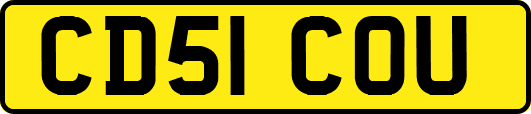 CD51 COU